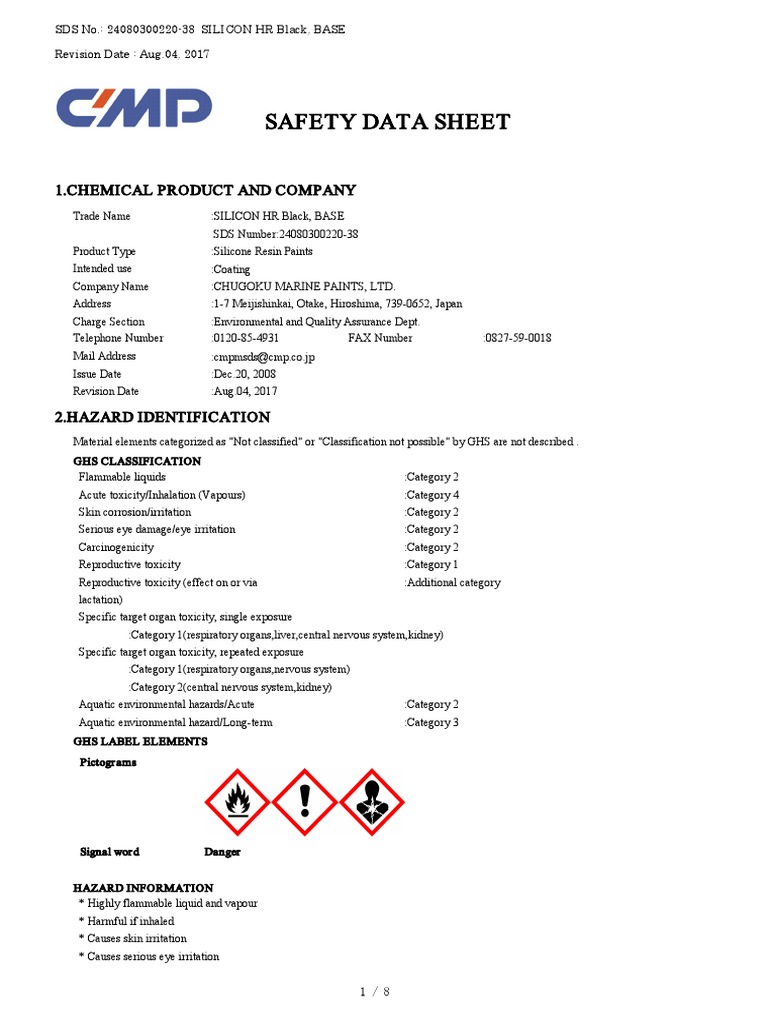 SDS No.: 24080300220-38 SILICON HR Black, BASE
Revision Date : Aug.04, 2017

CMP

SAFETY DATA SHEET

1.CHEMICAL PRODUCT AND COMPANY

Trade Name :SILICON HR Black, BASE
SDS Number:24080300220-38
Product Type :Silicone Resin Paints
Intended use :Coating
Company Name :CHUGOKU MARINE PAINTS, LTD.
Address :1-7 Meijishinkai, Otake, Hiroshima, 739-0652, Japan
Charge Section :Environmental and Quality Assurance Dept.
Telephone Number :0120-85-4931 FAX Number :0827-59-0018
Mail Address :cmpmsds@cmp.co.jp
Issue Date :Dec.20, 2008
Revision Date :Aug.04, 2017

2.HAZARD IDENTIFICATION

Material elements categorized as "Not classified" or "Classification not possible" by GHS are not described .

GHS CLASSIFICATION
Flammable liquids :Category 2
Acute toxicity/Inhalation (Vapours) :Category 4
Skin corrosion/irritation :Category 2
Serious eye damage/eye irritation :Category 2
Carcinogenicity :Category 2
Reproductive toxicity :Category 1
Reproductive toxicity (effect on or via lactation) :Additional category
Specific target organ toxicity, single exposure
:Category 1(respiratory organs,liver,central nervous system,kidney)
Specific target organ toxicity, repeated exposure
:Category 1(respiratory organs,nervous system)
:Category 2(central nervous system,kidney)
Aquatic environmental hazards/Acute :Category 2
Aquatic environmental hazard/Long-term :Category 3

GHS LABEL ELEMENTS
Pictograms

Signal word Danger

HAZARD INFORMATION
* Highly flammable liquid and vapour
* Harmful if inhaled
* Causes skin irritation
* Causes serious eye irritation

1 / 8